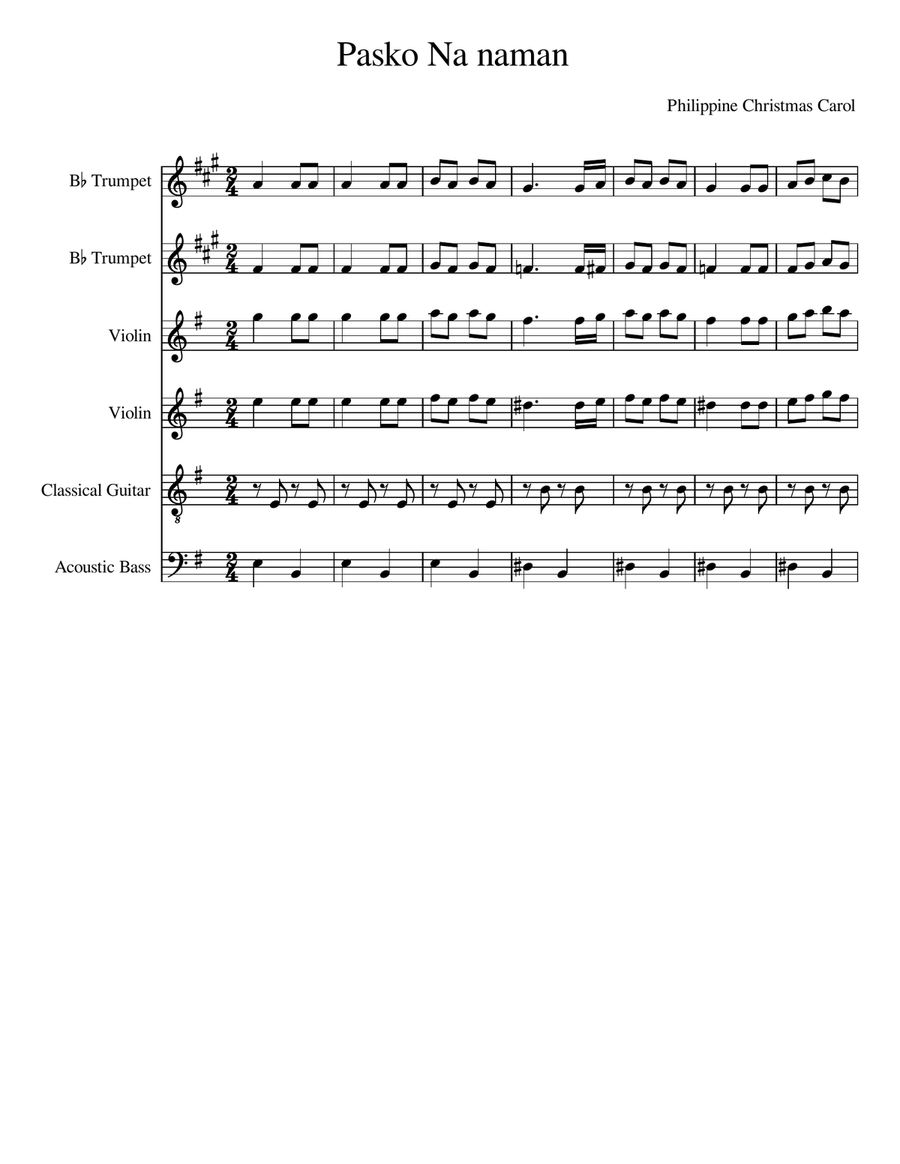 Pasko Na naman

Philippine Christmas Carol

B♭ Trumpet

B♭ Trumpet

Violin

Violin

Classical Guitar

Acoustic Bass